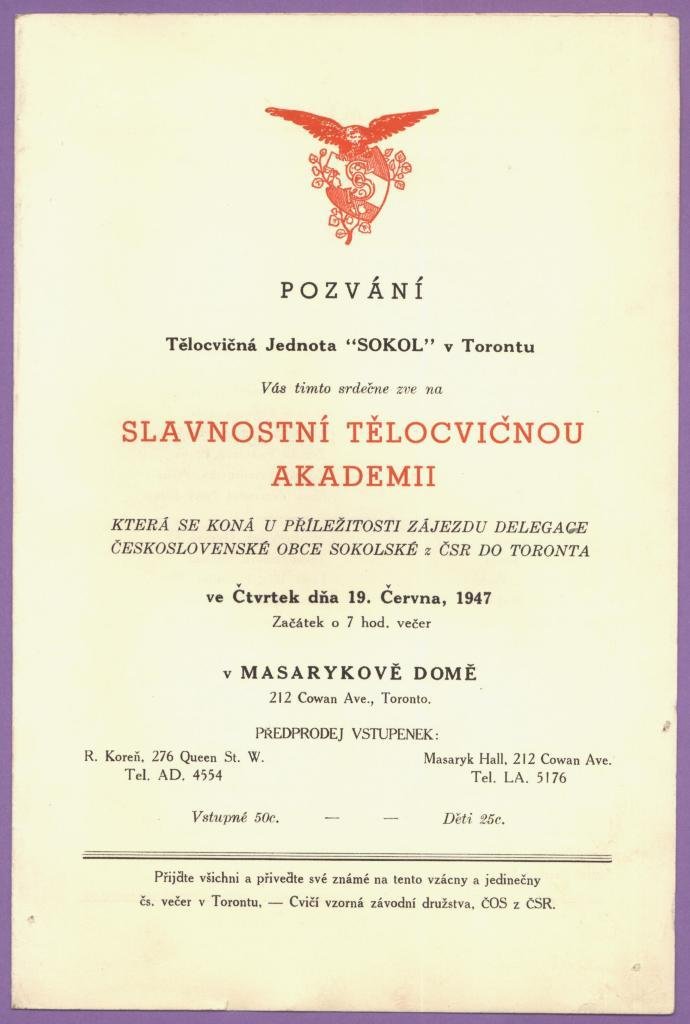 POZVÁNÍ

Tělocvičná Jednota "SOKOL" v Torontu

Vás tímto srdečne zve na

SLAVNOSTNÍ TĚLOCVIČNOU AKADEMII

KTERÁ SE KONÁ U PŘÍLEŽITOSTI ZÁJEZDU DELEGACE ČESKOSLOVENSKÉ OBCE SOKOLSKÉ z ČSR DO TORONTA

ve Čtvrtek dňa 19. Června, 1947

Začátek o 7 hod. večer

v MASARYKOVĚ DOMĚ

212 Cowan Ave., Toronto.

PŘEDPRODEJ VSTUPENEK:

R. Koreň, 276 Queen St. W.
Tel. AD. 4554

Masaryk Hall, 212 Cowan Ave.
Tel. LA. 5176

Vstupné 50c. — — Děti 25c.

Přijďte všichni a přiveďte své známé na tento vzácny a jedinečny čs. večer v Torontu, — Cvičí vzorná závodní družstva, ČOS z ČSR.